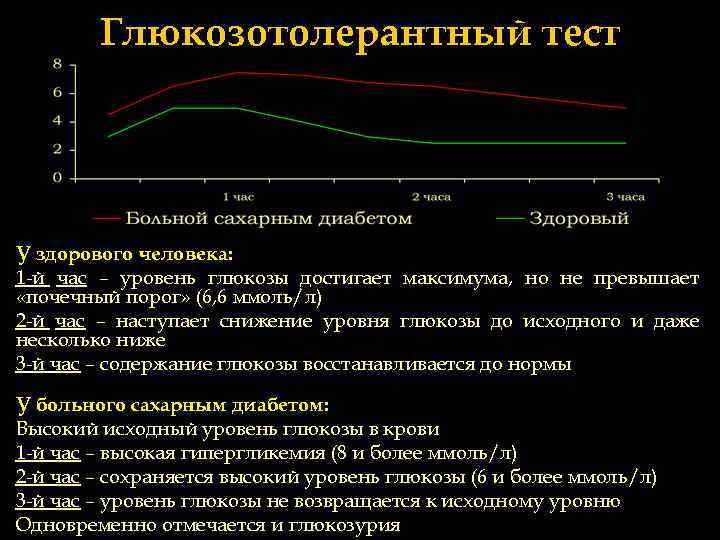 Глюкозотолерантный тест

8
6
4
2
0

1 час
2 часа
3 часа

Больной сахарным диабетом
Здоровый

У здорового человека:
1-й час – уровень глюкозы достигает максимума, но не превышает «почечный порог» (6,6 ммоль/л)
2-й час – наступает снижение уровня глюкозы до исходного и даже несколько ниже
3-й час – содержание глюкозы восстанавливается до нормы

У больного сахарным диабетом:
Высокий исходный уровень глюкозы в крови
1-й час – высокая гипергликемия (8 и более ммоль/л)
2-й час – сохраняется высокий уровень глюкозы (6 и более ммоль/л)
3-й час – уровень глюкозы не возвращается к исходному уровню
Одновременно отмечается и глюкозурия